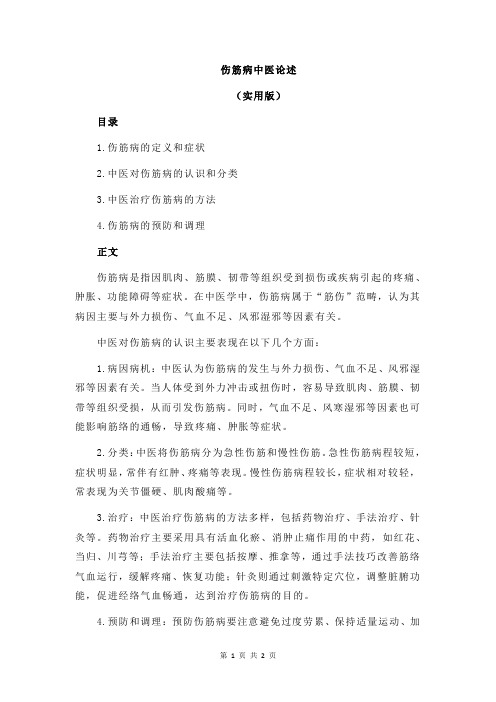 伤筋病中医论述

（实用版）

目录

1.伤筋病的定义和症状

2.中医对伤筋病的认识和分类

3.中医治疗伤筋病的方法

4.伤筋病的预防和调理

正文

伤筋病是指因肌肉、筋膜、韧带等组织受到损伤或疾病引起的疼痛、肿胀、功能障碍等症状。在中医学中，伤筋病属于“筋伤”范畴，认为其病因主要与外力损伤、气血不足、风邪湿邪等因素有关。

中医对伤筋病的认识主要表现在以下几个方面：

1.病因病机：中医认为伤筋病的发生与外力损伤、气血不足、风邪湿邪等因素有关。当人体受到外力冲击或扭伤时，容易导致肌肉、筋膜、韧带等组织受损，从而引发伤筋病。同时，气血不足、风寒湿邪等因素也可能影响筋络的通畅，导致疼痛、肿胀等症状。

2.分类：中医将伤筋病分为急性伤筋和慢性伤筋。急性伤筋病程较短，症状明显，常伴有红肿、疼痛等表现。慢性伤筋病程较长，症状相对较轻，常表现为关节僵硬、肌肉酸痛等。

3.治疗：中医治疗伤筋病的方法多样，包括药物治疗、手法治疗、针灸等。药物治疗主要采用具有活血化瘀、消肿止痛作用的中药，如红花、当归、川芎等；手法治疗主要包括按摩、推拿等，通过手法技巧改善筋络气血运行，缓解疼痛、恢复功能；针灸则通过刺激特定穴位，调整脏腑功能，促进经络气血畅通，达到治疗伤筋病的目的。

4.预防和调理：预防伤筋病要注意避免过度劳累、保持适量运动、加

第 1 页 共 2 页